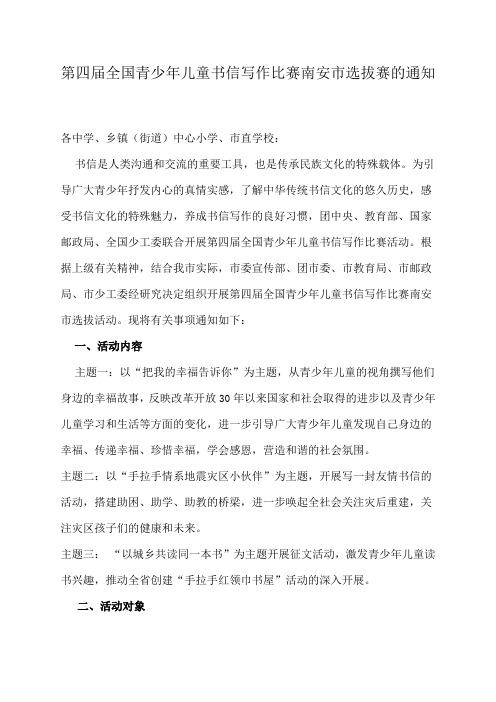 第四届全国青少年儿童书信写作比赛南安市选拔赛的通知

各中学、乡镇（街道）中心小学、市直学校：

书信是人类沟通和交流的重要工具，也是传承民族文化的特殊载体。为引导广大青少年抒发内心的真情实感，了解中华传统书信文化的悠久历史，感受书信文化的特殊魅力，养成书信写作的良好习惯，团中央、教育部、国家邮政局、全国少工委联合开展第四届全国青少年儿童书信写作比赛活动。根据上级有关精神，结合我市实际，市委宣传部、团市委、市教育局、市邮政局、市少工委经研究决定组织开展第四届全国青少年儿童书信写作比赛南安市选拔活动。现将有关事项通知如下：

一、活动内容

主题一：以“把我的幸福告诉你”为主题，从青少年儿童的视角撰写他们身边的幸福故事，反映改革开放30年以来国家和社会取得的进步以及青少年儿童学习和生活等方面的变化，进一步引导广大青少年儿童发现自己身边的幸福、传递幸福、珍惜幸福，学会感恩，营造和谐的社会氛围。

主题二：以“手拉手情系地震灾区小伙伴”为主题，开展写一封友情书信的活动，搭建助困、助学、助教的桥梁，进一步唤起全社会关注灾后重建，关注灾区孩子们的健康和未来。

主题三：“以城乡共读同一本书”为主题开展征文活动，激发青少年儿童读书兴趣，推动全省创建“手拉手红领巾书屋”活动的深入开展。

二、活动对象